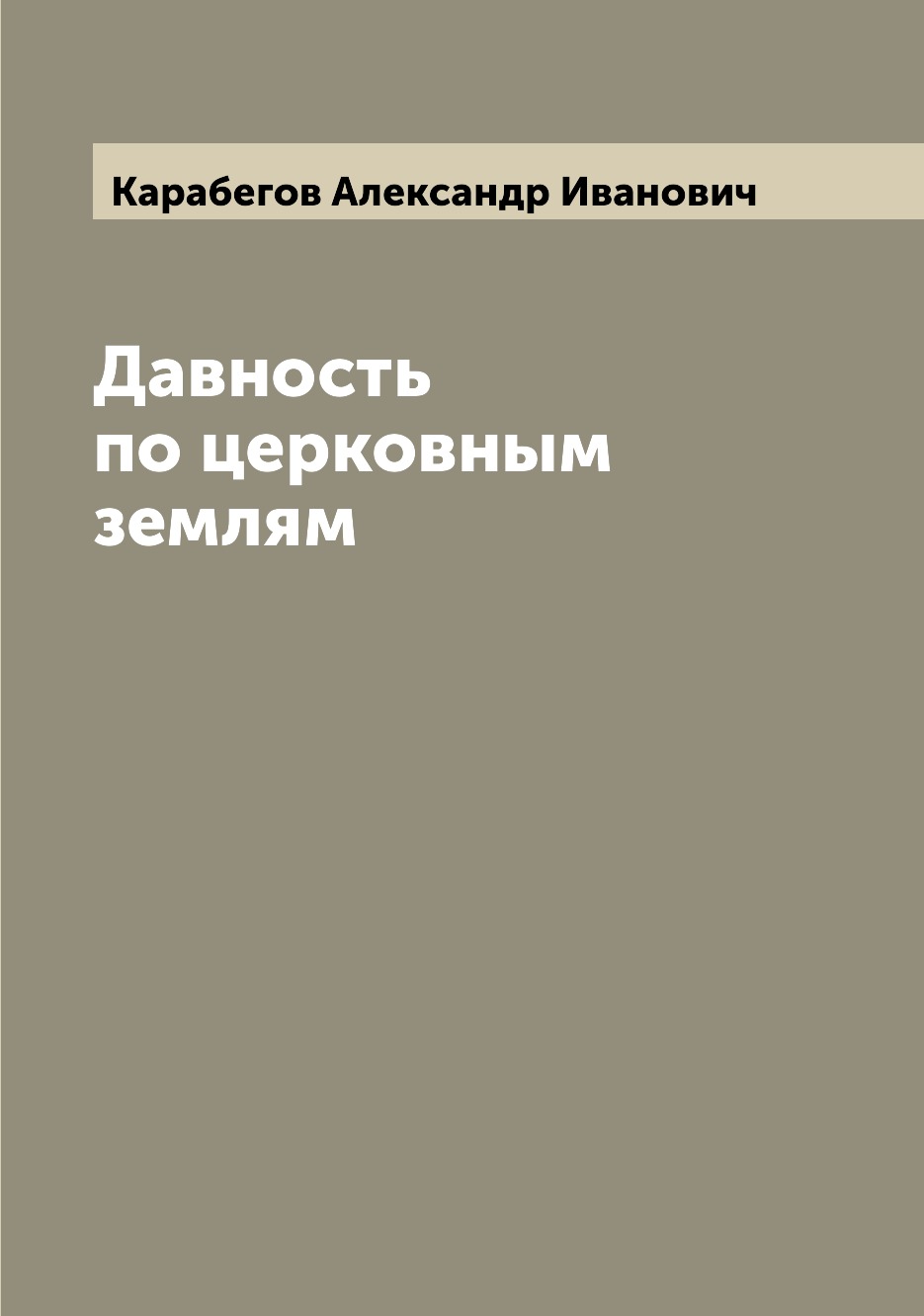 Карабегов Александр Иванович

Давность по церковным землям